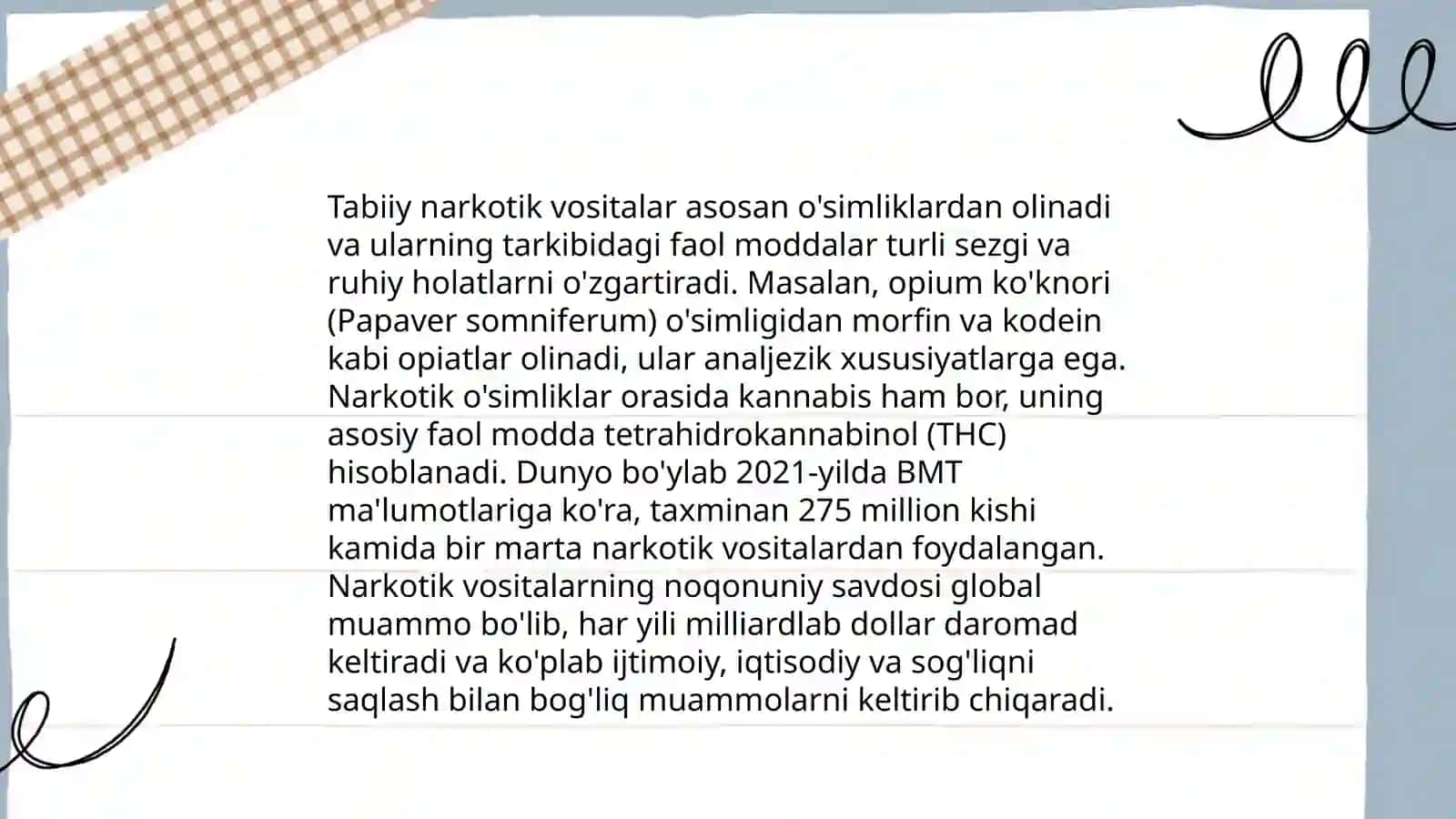 Tabiiy narkotik vositalar asosan o'simliklardan olinadi va ularning tarkibidagi faol moddalar turli sezgi va ruhiy holatlarni o'zgartiradi. Masalan, opium ko'knori (Papaver somniferum) o'simligidan morfin va kodein kabi opiatlar olinadi, ular analjezik xususiyatlarga ega. Narkotik o'simliklar orasida kannabis ham bor, uning asosiy faol modda tetrahidrokannabinol (THC) hisoblanadi. Dunyo bo'ylab 2021-yilda BMT ma'lumotlariga ko'ra, taxminan 275 million kishi kamida bir marta narkotik vositalardan foydalangan. Narkotik vositalarning noqonuniy savdosi global muammo bo'lib, har yili milliardlab dollar daromad keltiradi va ko'plab ijtimoiy, iqtisodiy va sog'liqni saqlash bilan bog'liq muammolarni keltirib chiqaradi.